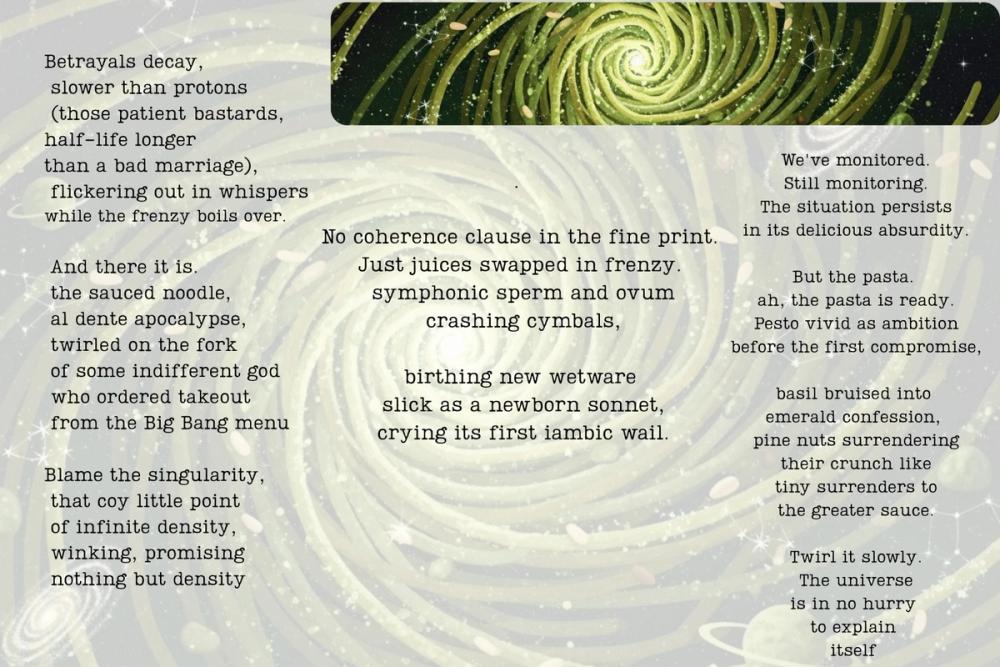 Betrayals decay,
slower than protons
(those patient bastards,
half-life longer
than a bad marriage),
flickering out in whispers
while the frenzy boils over.

And there it is.
the sauced noodle,
al dente apocalypse,
twirled on the fork
of some indifferent god
who ordered takeout
from the Big Bang menu

Blame the singularity,
that coy little point
of infinite density,
winking, promising
nothing but density

No coherence clause in the fine print.
Just juices swapped in frenzy.
symphonic sperm and ovum
crashing cymbals,

birthing new wetware
slick as a newborn sonnet,
crying its first iambic wail.

We've monitored.
Still monitoring.
The situation persists
in its delicious absurdity.

But the pasta.
ah, the pasta is ready.
Pesto vivid as ambition
before the first compromise,

basil bruised into
emerald confession,
pine nuts surrendering
their crunch like
tiny surrenders to
the greater sauce.

Twirl it slowly.
The universe
is in no hurry
to explain
itself